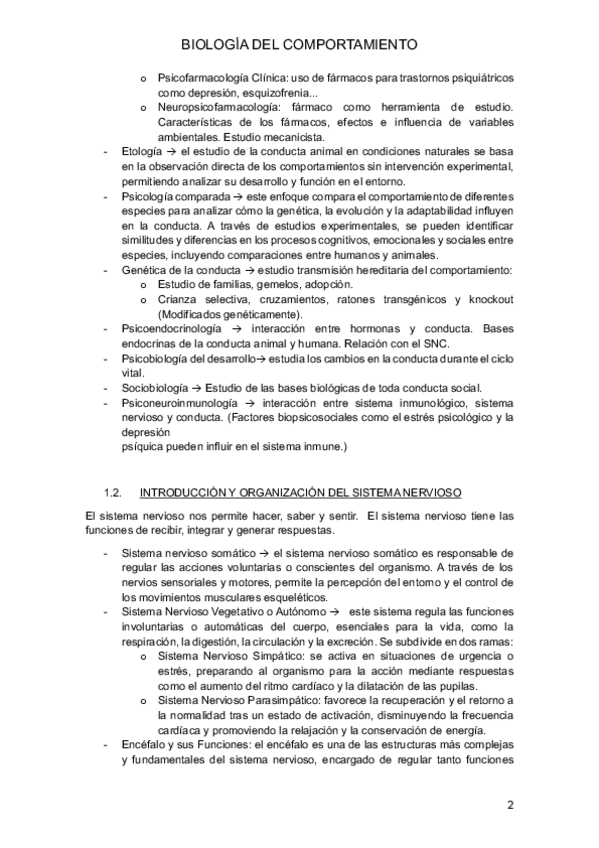 BIOLOGÍA DEL COMPORTAMIENTO

o Psicofarmacología Clínica: uso de fármacos para trastornos psiquiátricos como depresión, esquizofrenia...
o Neuropsicofarmacología: fármaco como herramienta de estudio. Características de los fármacos, efectos e influencia de variables ambientales. Estudio mecanicista.
- Etología → el estudio de la conducta animal en condiciones naturales se basa en la observación directa de los comportamientos sin intervención experimental, permitiendo analizar su desarrollo y función en el entorno.
- Psicología comparada → este enfoque compara el comportamiento de diferentes especies para analizar cómo la genética, la evolución y la adaptabilidad influyen en la conducta. A través de estudios experimentales, se pueden identificar similitudes y diferencias en los procesos cognitivos, emocionales y sociales entre especies, incluyendo comparaciones entre humanos y animales.
- Genética de la conducta → estudio transmisión hereditaria del comportamiento:
o Estudio de familias, gemelos, adopción.
o Crianza selectiva, cruzamientos, ratones transgénicos y knockout (Modificados genéticamente).
- Psicoendocrinología → interacción entre hormonas y conducta. Bases endocrinas de la conducta animal y humana. Relación con el SNC.
- Psicobiología del desarrollo→ estudia los cambios en la conducta durante el ciclo vital.
- Sociobiología → Estudio de las bases biológicas de toda conducta social.
- Psiconeuroinmunología → interacción entre sistema inmunológico, sistema nervioso y conducta. (Factores biopsicosociales como el estrés psicológico y la depresión
psíquica pueden influir en el sistema inmune.)

1.2. INTRODUCCIÓN Y ORGANIZACIÓN DEL SISTEMA NERVIOSO

El sistema nervioso nos permite hacer, saber y sentir. El sistema nervioso tiene las funciones de recibir, integrar y generar respuestas.

- Sistema nervioso somático → el sistema nervioso somático es responsable de regular las acciones voluntarias o conscientes del organismo. A través de los nervios sensoriales y motores, permite la percepción del entorno y el control de los movimientos musculares esqueléticos.
- Sistema Nervioso Vegetativo o Autónomo → este sistema regula las funciones involuntarias o automáticas del cuerpo, esenciales para la vida, como la respiración, la digestión, la circulación y la excreción. Se subdivide en dos ramas:
o Sistema Nervioso Simpático: se activa en situaciones de urgencia o estrés, preparando al organismo para la acción mediante respuestas como el aumento del ritmo cardíaco y la dilatación de las pupilas.
o Sistema Nervioso Parasimpático: favorece la recuperación y el retorno a la normalidad tras un estado de activación, disminuyendo la frecuencia cardíaca y promoviendo la relajación y la conservación de energía.
- Encéfalo y sus Funciones: el encéfalo es una de las estructuras más complejas y fundamentales del sistema nervioso, encargado de regular tanto funciones

2